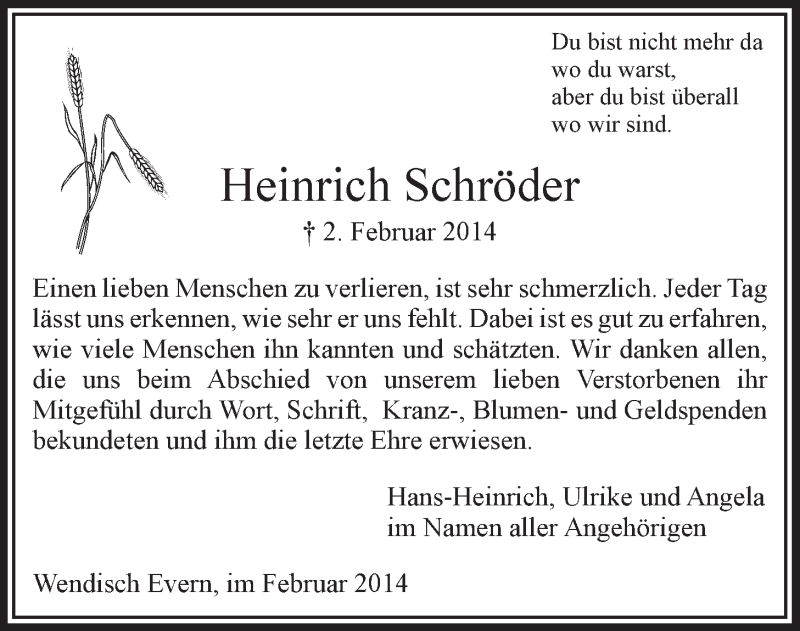 Du bist nicht mehr da
wo du warst,
aber du bist überall
wo wir sind.

Heinrich Schröder

† 2. Februar 2014

Einen lieben Menschen zu verlieren, ist sehr schmerzlich. Jeder Tag lässt uns erkennen, wie sehr er uns fehlt. Dabei ist es gut zu erfahren, wie viele Menschen ihn kannten und schätzten. Wir danken allen, die uns beim Abschied von unserem lieben Verstorbenen ihr Mitgefühl durch Wort, Schrift, Kranz-, Blumen- und Geldspenden bekundeten und ihm die letzte Ehre erwiesen.

Hans-Heinrich, Ulrike und Angela
im Namen aller Angehörigen

Wendisch Evern, im Februar 2014